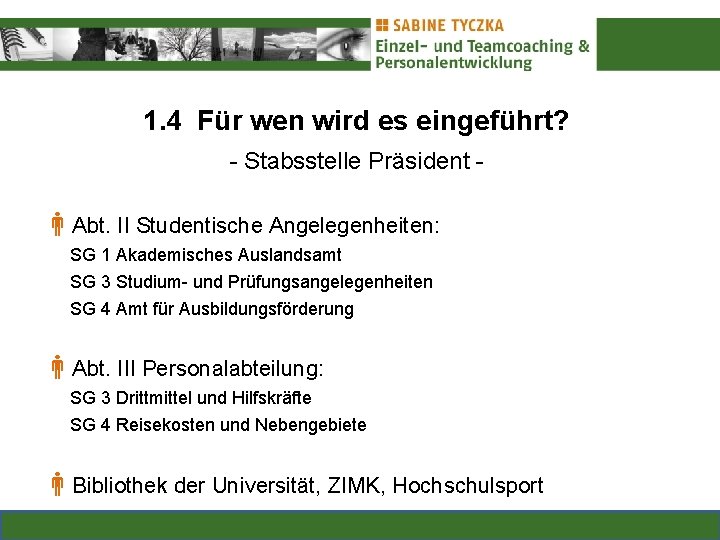 SABINE TYCZKA
Einzel- und Teamcoaching & Personalentwicklung

1.4 Für wen wird es eingeführt?
- Stabsstelle Präsident -

Abt. II Studentische Angelegenheiten:
SG 1 Akademisches Auslandsamt
SG 3 Studium- und Prüfungsangelegenheiten
SG 4 Amt für Ausbildungsförderung

Abt. III Personalabteilung:
SG 3 Drittmittel und Hilfskräfte
SG 4 Reisekosten und Nebengebiete

Bibliothek der Universität, ZIMK, Hochschulsport